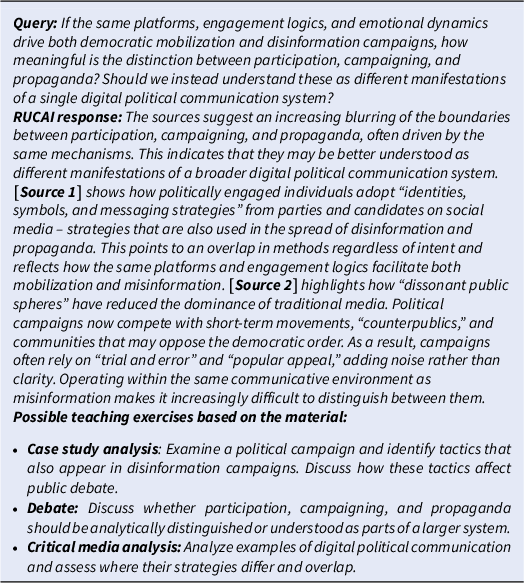 Query: If the same platforms, engagement logics, and emotional dynamics drive both democratic mobilization and disinformation campaigns, how meaningful is the distinction between participation, campaigning, and propaganda? Should we instead understand these as different manifestations of a single digital political communication system?

RUCAI response: The sources suggest an increasing blurring of the boundaries between participation, campaigning, and propaganda, often driven by the same mechanisms. This indicates that they may be better understood as different manifestations of a broader digital political communication system. [Source 1] shows how politically engaged individuals adopt "identities, symbols, and messaging strategies" from parties and candidates on social media – strategies that are also used in the spread of disinformation and propaganda. This points to an overlap in methods regardless of intent and reflects how the same platforms and engagement logics facilitate both mobilization and misinformation. [Source 2] highlights how "dissonant public spheres" have reduced the dominance of traditional media. Political campaigns now compete with short-term movements, "counterpublics," and communities that may oppose the democratic order. As a result, campaigns often rely on "trial and error" and "popular appeal," adding noise rather than clarity. Operating within the same communicative environment as misinformation makes it increasingly difficult to distinguish between them.

Possible teaching exercises based on the material:

• Case study analysis: Examine a political campaign and identify tactics that also appear in disinformation campaigns. Discuss how these tactics affect public debate.
• Debate: Discuss whether participation, campaigning, and propaganda should be analytically distinguished or understood as parts of a larger system.
• Critical media analysis: Analyze examples of digital political communication and assess where their strategies differ and overlap.